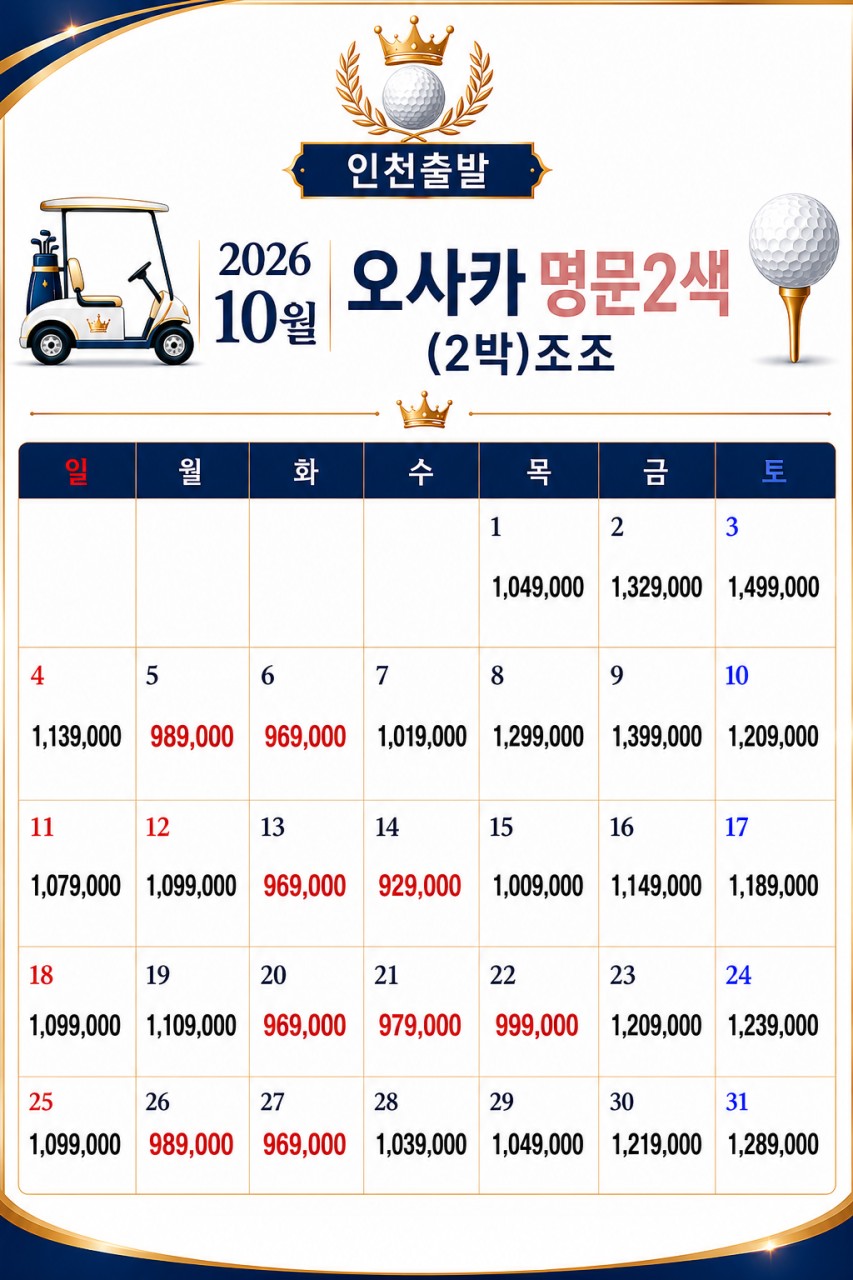 인천출발

2026 10월

오사카 명문2색 (2박)조조

| 일 | 월 | 화 | 수 | 목 | 금 | 토 |
|---|---|---|---|---|---|---|
| | | | | 1 1,049,000 | 2 1,329,000 | 3 1,499,000 |
| 4 1,139,000 | 5 989,000 | 6 969,000 | 7 1,019,000 | 8 1,299,000 | 9 1,399,000 | 10 1,209,000 |
| 11 1,079,000 | 12 1,099,000 | 13 969,000 | 14 929,000 | 15 1,009,000 | 16 1,149,000 | 17 1,189,000 |
| 18 1,099,000 | 19 1,109,000 | 20 969,000 | 21 979,000 | 22 999,000 | 23 1,209,000 | 24 1,239,000 |
| 25 1,099,000 | 26 989,000 | 27 969,000 | 28 1,039,000 | 29 1,049,000 | 30 1,219,000 | 31 1,289,000 |